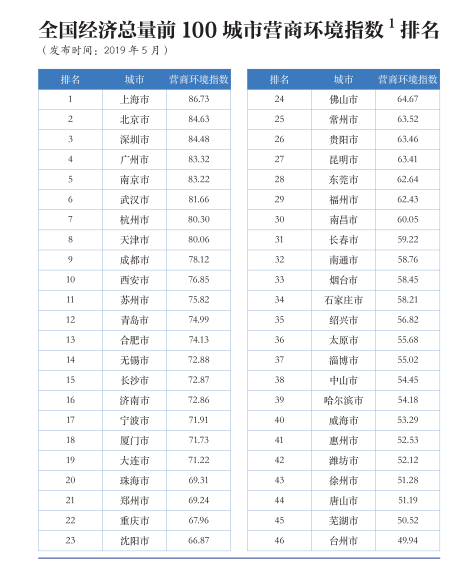 全国经济总量前 100 城市营商环境指数 $^1$ 排名

（发布时间：2019 年 5 月）

| 排名 | 城市 | 营商环境指数 |
|---|---|---|
| 1 | 上海市 | 86.73 |
| 2 | 北京市 | 84.63 |
| 3 | 深圳市 | 84.48 |
| 4 | 广州市 | 83.32 |
| 5 | 南京市 | 83.22 |
| 6 | 武汉市 | 81.66 |
| 7 | 杭州市 | 80.30 |
| 8 | 天津市 | 80.06 |
| 9 | 成都市 | 78.12 |
| 10 | 西安市 | 76.85 |
| 11 | 苏州市 | 75.82 |
| 12 | 青岛市 | 74.99 |
| 13 | 合肥市 | 74.13 |
| 14 | 无锡市 | 72.88 |
| 15 | 长沙市 | 72.87 |
| 16 | 济南市 | 72.86 |
| 17 | 宁波市 | 71.91 |
| 18 | 厦门市 | 71.73 |
| 19 | 大连市 | 71.22 |
| 20 | 珠海市 | 69.31 |
| 21 | 郑州市 | 69.24 |
| 22 | 重庆市 | 67.96 |
| 23 | 沈阳市 | 66.87 |

| 排名 | 城市 | 营商环境指数 |
|---|---|---|
| 24 | 佛山市 | 64.67 |
| 25 | 常州市 | 63.52 |
| 26 | 贵阳市 | 63.46 |
| 27 | 昆明市 | 63.41 |
| 28 | 东莞市 | 62.64 |
| 29 | 福州市 | 62.43 |
| 30 | 南昌市 | 60.05 |
| 31 | 长春市 | 59.22 |
| 32 | 南通市 | 58.76 |
| 33 | 烟台市 | 58.45 |
| 34 | 石家庄市 | 58.21 |
| 35 | 绍兴市 | 56.82 |
| 36 | 太原市 | 55.68 |
| 37 | 淄博市 | 55.02 |
| 38 | 中山市 | 54.45 |
| 39 | 哈尔滨市 | 54.18 |
| 40 | 威海市 | 53.29 |
| 41 | 惠州市 | 52.53 |
| 42 | 潍坊市 | 52.12 |
| 43 | 徐州市 | 51.28 |
| 44 | 唐山市 | 51.19 |
| 45 | 芜湖市 | 50.52 |
| 46 | 台州市 | 49.94 |